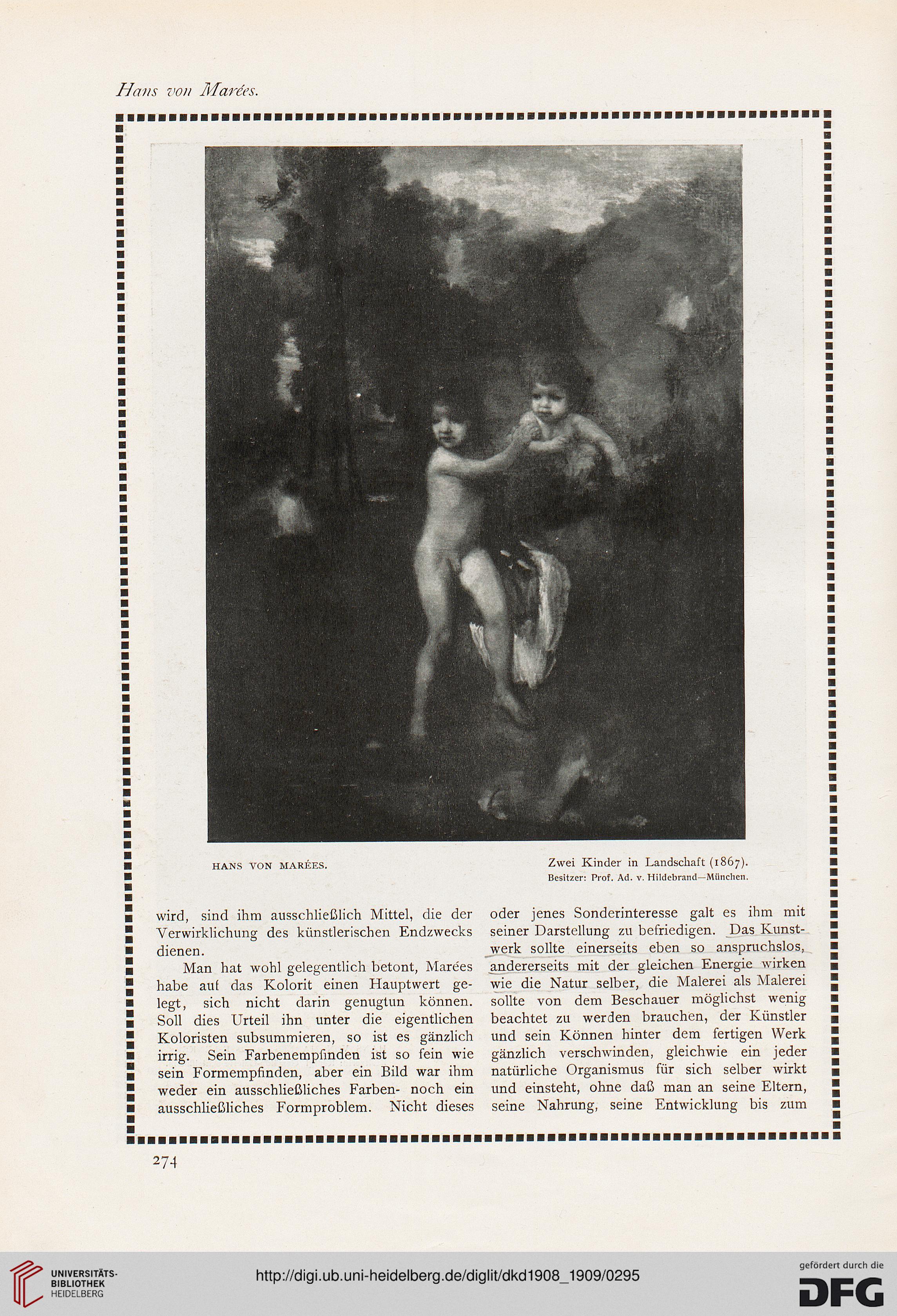 Hans von Marées.

HANS VON MARÉES.

Zwei Kinder in Landschaft (1867).
Besitzer: Prof. Ad. v. Hildebrand—München.

wird, sind ihm ausschließlich Mittel, die der Verwirklichung des künstlerischen Endzwecks dienen.

Man hat wohl gelegentlich betont, Marées habe auf das Kolorit einen Hauptwert gelegt, sich nicht darin genugtun können. Soll dies Urteil ihn unter die eigentlichen Koloristen subsummieren, so ist es gänzlich irrig. Sein Farbenempfinden ist so fein wie sein Formempfinden, aber ein Bild war ihm weder ein ausschließliches Farben- noch ein ausschließliches Formproblem. Nicht dieses

oder jenes Sonderinteresse galt es ihm mit seiner Darstellung zu befriedigen. Das Kunstwerk sollte einerseits eben so anspruchslos, andererseits mit der gleichen Energie wirken wie die Natur selber, die Malerei als Malerei sollte von dem Beschauer möglichst wenig beachtet zu werden brauchen, der Künstler und sein Können hinter dem fertigen Werk gänzlich verschwinden, gleichwie ein jeder natürliche Organismus für sich selber wirkt und einsteht, ohne daß man an seine Eltern, seine Nahrung, seine Entwicklung bis zum

274

UNIVERSITÄTS-BIBLIOTHEK HEIDELBERG

http://digi.ub.uni-heidelberg.de/diglit/dkd1908_1909/0295

gefördert durch die DFG